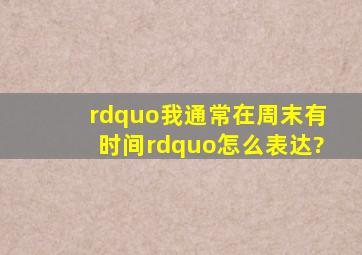 rdquo我通常在周末有时间rdquo怎么表达?